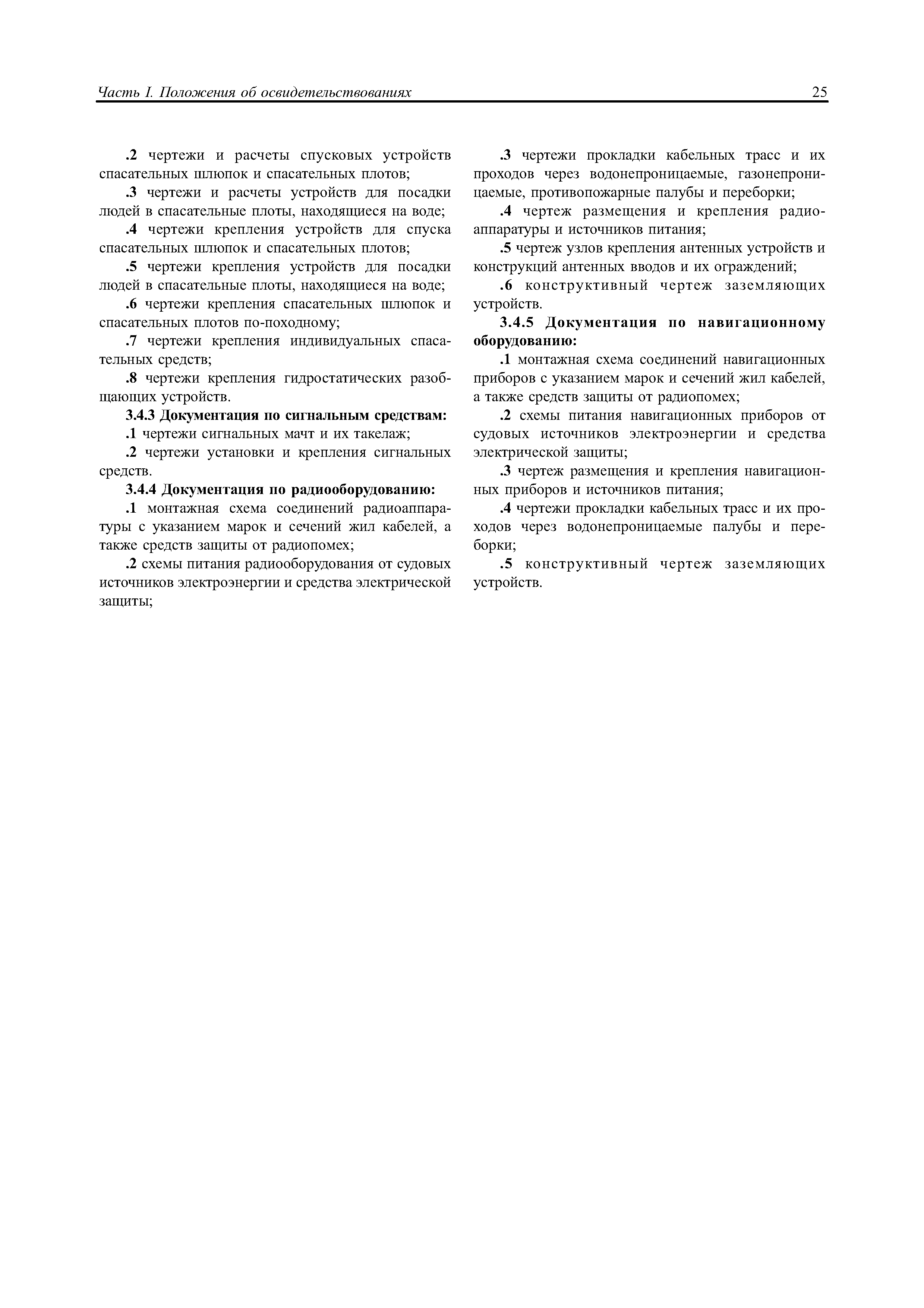 Часть I. Положения об освидетельствованиях 25

.2 чертежи и расчеты спусковых устройств спасательных шлюпок и спасательных плотов;

.3 чертежи и расчеты устройств для посадки людей в спасательные плоты, находящиеся на воде;

.4 чертежи крепления устройств для спуска спасательных шлюпок и спасательных плотов;

.5 чертежи крепления устройств для посадки людей в спасательные плоты, находящиеся на воде;

.6 чертежи крепления спасательных шлюпок и спасательных плотов по-походному;

.7 чертежи крепления индивидуальных спасательных средств;

.8 чертежи крепления гидростатических разобщающих устройств.

3.4.3 Документация по сигнальным средствам:

.1 чертежи сигнальных мачт и их такелаж;

.2 чертежи установки и крепления сигнальных средств.

3.4.4 Документация по радиооборудованию:

.1 монтажная схема соединений радиоаппаратуры с указанием марок и сечений жил кабелей, а также средств защиты от радиопомех;

.2 схемы питания радиооборудования от судовых источников электроэнергии и средства электрической защиты;

.3 чертежи прокладки кабельных трасс и их проходов через водонепроницаемые, газонепроницаемые, противопожарные палубы и переборки;

.4 чертеж размещения и крепления радиоаппаратуры и источников питания;

.5 чертеж узлов крепления антенных устройств и конструкций антенных вводов и их ограждений;

.6 конструктивный чертеж заземляющих устройств.

3.4.5 Документация по навигационному оборудованию:

.1 монтажная схема соединений навигационных приборов с указанием марок и сечений жил кабелей, а также средств защиты от радиопомех;

.2 схемы питания навигационных приборов от судовых источников электроэнергии и средства электрической защиты;

.3 чертеж размещения и крепления навигационных приборов и источников питания;

.4 чертежи прокладки кабельных трасс и их проходов через водонепроницаемые палубы и переборки;

.5 конструктивный чертеж заземляющих устройств.